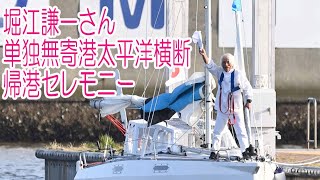 堀江謙一さん
単独無寄港太平洋横断
帰港セレモニー